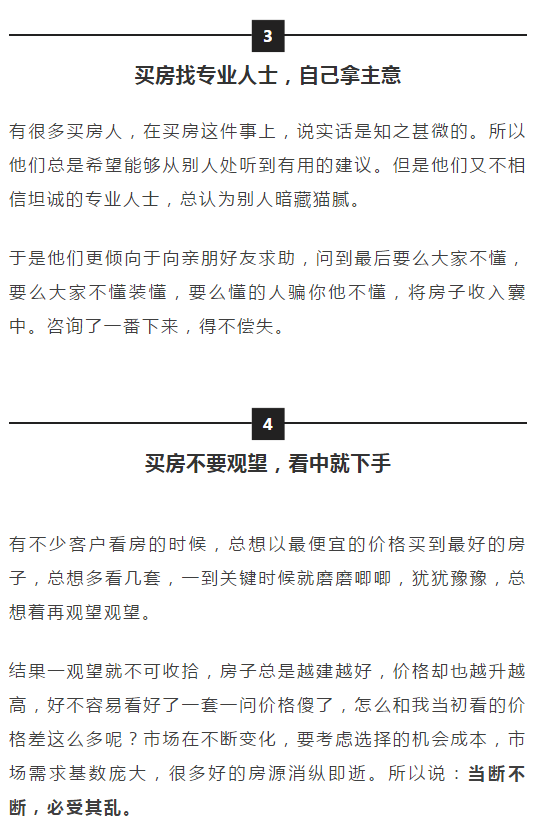 3

买房找专业人士，自己拿主意

有很多买房人，在买房这件事上，说实话是知之甚微的。所以他们总是希望能够从别人处听到有用的建议。但是他们又不相信坦诚的专业人士，总认为别人暗藏猫腻。

于是他们更倾向于向亲朋好友求助，问到最后要么大家不懂，要么大家不懂装懂，要么懂的人骗你他不懂，将房子收入囊中。咨询了一番下来，得不偿失。

4

买房不要观望，看中就下手

有不少客户看房的时候，总想以最便宜的价格买到最好的房子，总想多看几套，一到关键时候就磨磨唧唧，犹犹豫豫，总想着再观望观望。

结果一观望就不可收拾，房子总是越建越好，价格却也越升越高，好不容易看好了一套一问价格傻了，怎么和我当初看的价格差这么多呢？市场在不断变化，要考虑选择的机会成本，市场需求基数庞大，很多好的房源消纵即逝。所以说：当断不断，必受其乱。